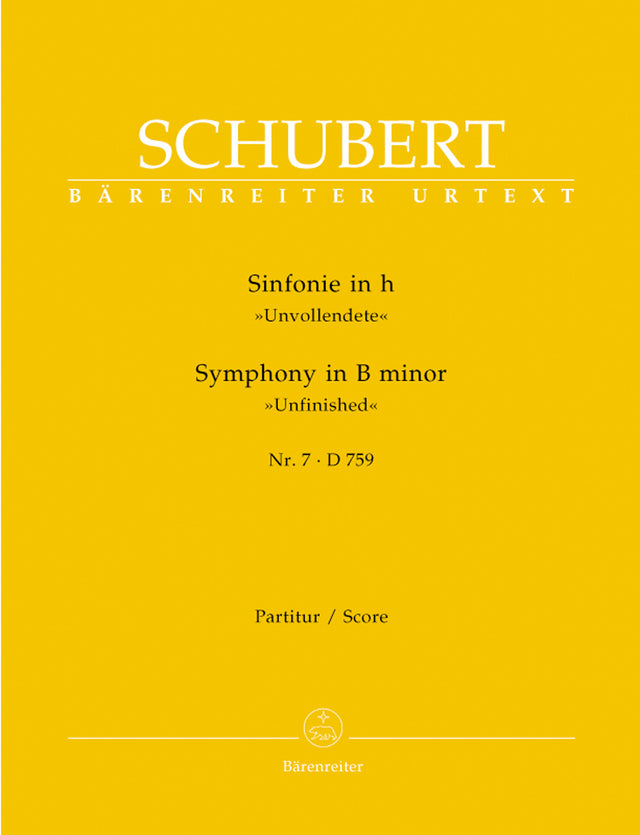 SCHUBERT
BÄRENREITER URTEXT

Sinfonie in h
»Unvollendete«

Symphony in B minor
»Unfinished«

Nr. 7 · D 759

Partitur / Score

Bärenreiter